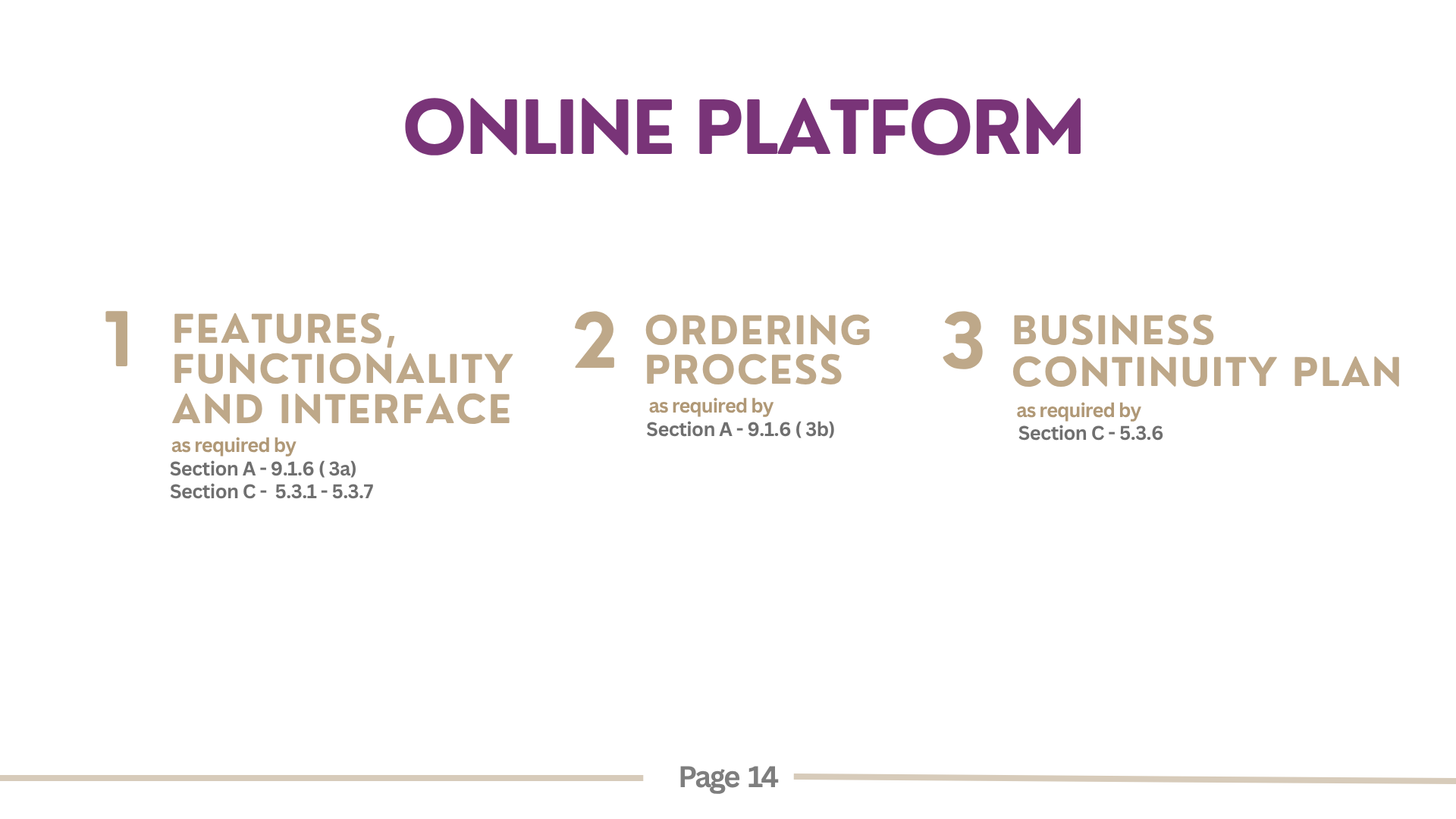 ONLINE PLATFORM

1

FEATURES, FUNCTIONALITY AND INTERFACE

as required by
Section A - 9.1.6 ( 3a)
Section C - 5.3.1 - 5.3.7

2

ORDERING PROCESS

as required by
Section A - 9.1.6 ( 3b)

3

BUSINESS CONTINUITY PLAN

as required by
Section C - 5.3.6

Page 14